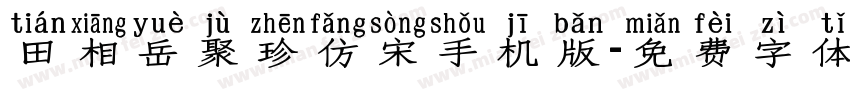 tián xiāng yuè jù zhēn fǎng sòng shǒu jī bǎn miǎn fèi zì tǐ
田相岳聚珍仿宋手机版-免费字体